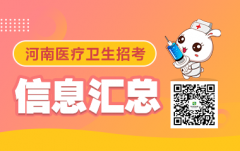 河南医疗卫生招考

信息汇总